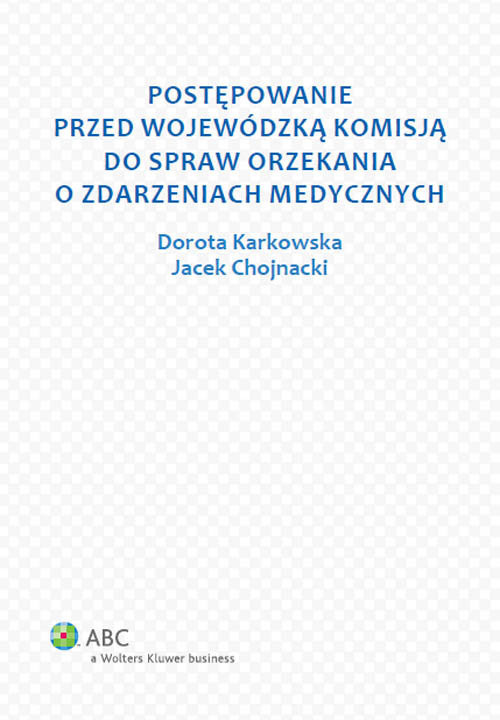 POSTĘPOWANIE
PRZED WOJEWÓDZKĄ KOMISJĄ
DO SPRAW ORZEKANIA
O ZDARZENIACH MEDYCZNYCH

Dorota Karkowska
Jacek Chojnacki

ABC
a Wolters Kluwer business